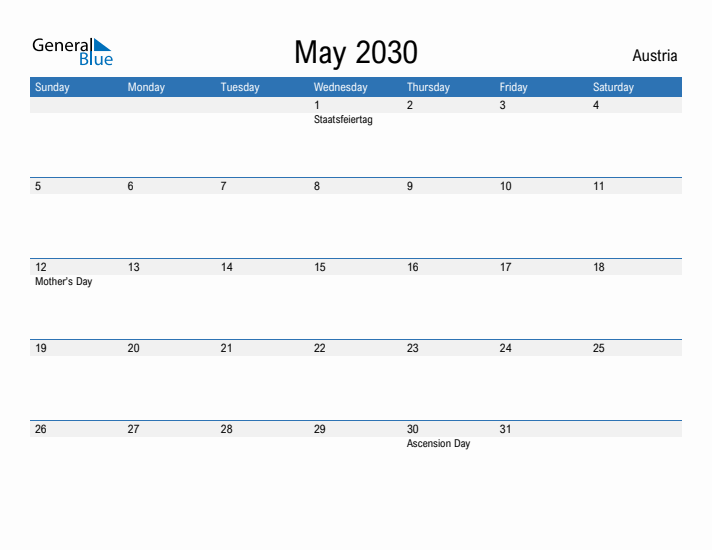 General Blue

May 2030

Austria

| Sunday | Monday | Tuesday | Wednesday | Thursday | Friday | Saturday |
|---|---|---|---|---|---|---|
| | | | 1 Staatsfeiertag | 2 | 3 | 4 |
| 5 | 6 | 7 | 8 | 9 | 10 | 11 |
| 12 Mother's Day | 13 | 14 | 15 | 16 | 17 | 18 |
| 19 | 20 | 21 | 22 | 23 | 24 | 25 |
| 26 | 27 | 28 | 29 | 30 Ascension Day | 31 | |